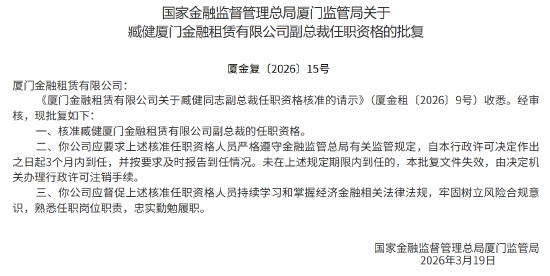 国家金融监督管理总局厦门监管局关于
臧健厦门金融租赁有限公司副总裁任职资格的批复

厦金复〔2026〕15号

厦门金融租赁有限公司：

《厦门金融租赁有限公司关于臧健同志副总裁任职资格核准的请示》（厦金租〔2026〕9号）收悉。经审核，现批复如下：

一、核准臧健厦门金融租赁有限公司副总裁的任职资格。

二、你公司应要求上述核准任职资格人员严格遵守金融监管总局有关监管规定，自本行政许可决定作出之日起3个月内到任，并按要求及时报告到任情况。未在上述规定期限内到任的，本批复文件失效，由决定机关办理行政许可注销手续。

三、你公司应督促上述核准任职资格人员持续学习和掌握经济金融相关法律法规，牢固树立风险合规意识，熟悉任职岗位职责，忠实勤勉履职。

国家金融监督管理总局厦门监管局
2026年3月19日